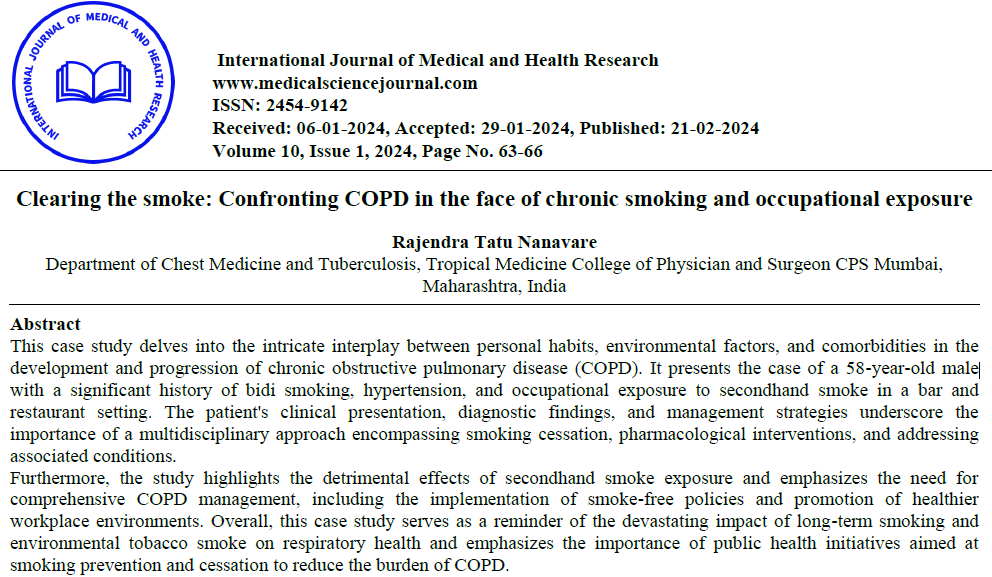 INTERNATIONAL JOURNAL OF MEDICAL AND HEALTH RESEARCH

International Journal of Medical and Health Research
www.medicalsciencejournal.com
ISSN: 2454-9142
Received: 06-01-2024, Accepted: 29-01-2024, Published: 21-02-2024
Volume 10, Issue 1, 2024, Page No. 63-66

Clearing the smoke: Confronting COPD in the face of chronic smoking and occupational exposure

Rajendra Tatu Nanavare
Department of Chest Medicine and Tuberculosis, Tropical Medicine College of Physician and Surgeon CPS Mumbai, Maharashtra, India

Abstract
This case study delves into the intricate interplay between personal habits, environmental factors, and comorbidities in the development and progression of chronic obstructive pulmonary disease (COPD). It presents the case of a 58-year-old male with a significant history of bidi smoking, hypertension, and occupational exposure to secondhand smoke in a bar and restaurant setting. The patient's clinical presentation, diagnostic findings, and management strategies underscore the importance of a multidisciplinary approach encompassing smoking cessation, pharmacological interventions, and addressing associated conditions.
Furthermore, the study highlights the detrimental effects of secondhand smoke exposure and emphasizes the need for comprehensive COPD management, including the implementation of smoke-free policies and promotion of healthier workplace environments. Overall, this case study serves as a reminder of the devastating impact of long-term smoking and environmental tobacco smoke on respiratory health and emphasizes the importance of public health initiatives aimed at smoking prevention and cessation to reduce the burden of COPD.